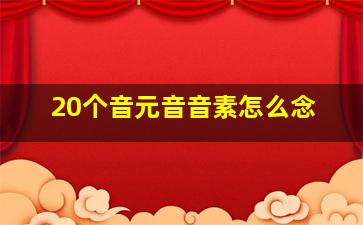 20个音元音音素怎么念